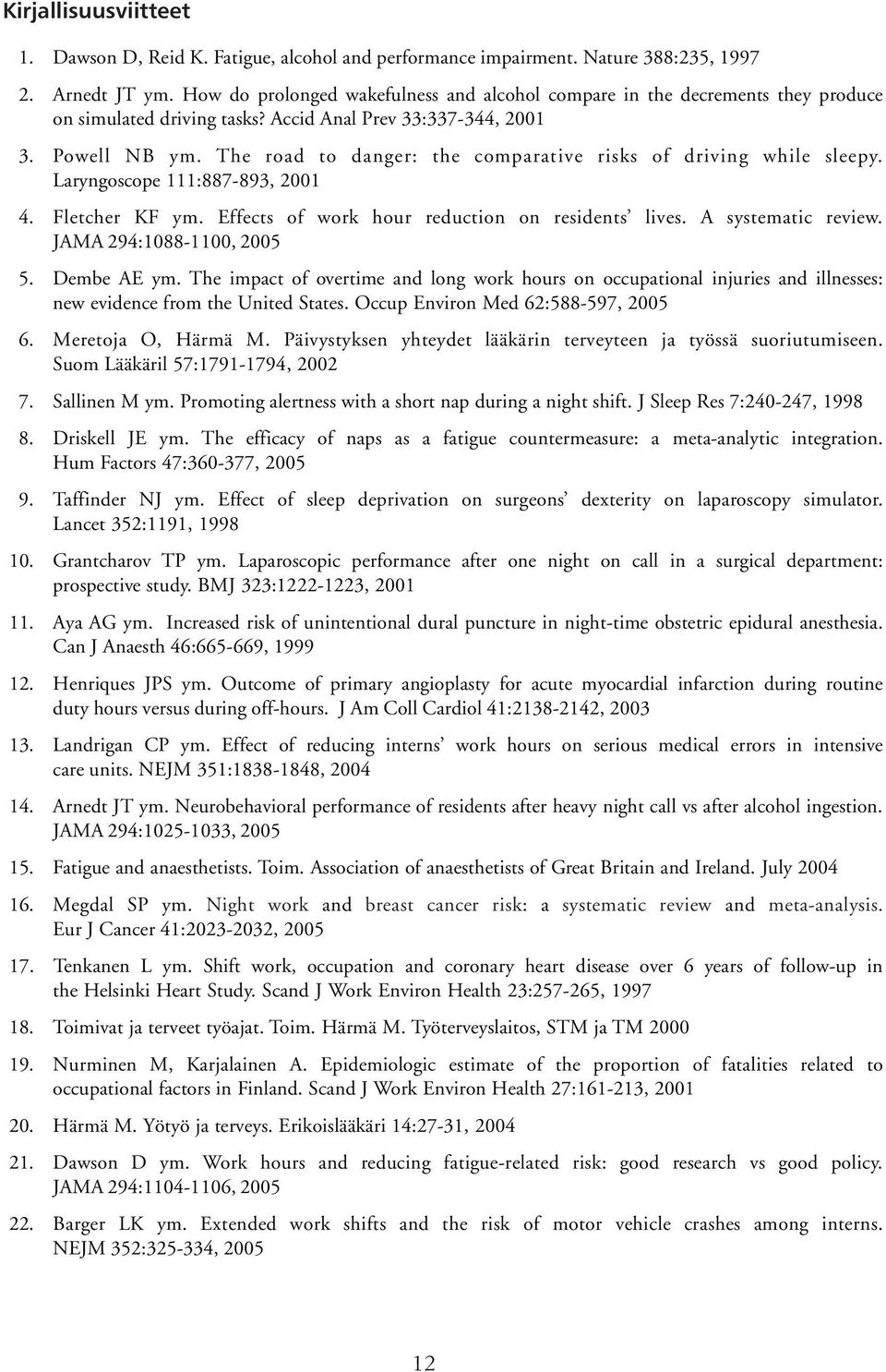 Kirjallisuusviitteet

1. Dawson D, Reid K. Fatigue, alcohol and performance impairment. Nature 388:235, 1997

2. Arnedt JT ym. How do prolonged wakefulness and alcohol compare in the decrements they produce on simulated driving tasks? Accid Anal Prev 33:337-344, 2001

3. Powell NB ym. The road to danger: the comparative risks of driving while sleepy. Laryngoscope 111:887-893, 2001

4. Fletcher KF ym. Effects of work hour reduction on residents' lives. A systematic review. JAMA 294:1088-1100, 2005

5. Dembe AE ym. The impact of overtime and long work hours on occupational injuries and illnesses: new evidence from the United States. Occup Environ Med 62:588-597, 2005

6. Meretoja O, Härmä M. Päivystyksen yhteydet lääkärin terveyteen ja työssä suoriutumiseen. Suom Lääkäril 57:1791-1794, 2002

7. Sallinen M ym. Promoting alertness with a short nap during a night shift. J Sleep Res 7:240-247, 1998

8. Driskell JE ym. The efficacy of naps as a fatigue countermeasure: a meta-analytic integration. Hum Factors 47:360-377, 2005

9. Taffinder NJ ym. Effect of sleep deprivation on surgeons' dexterity on laparoscopy simulator. Lancet 352:1191, 1998

10. Grantcharov TP ym. Laparoscopic performance after one night on call in a surgical department: prospective study. BMJ 323:1222-1223, 2001

11. Aya AG ym. Increased risk of unintentional dural puncture in night-time obstetric epidural anesthesia. Can J Anaesth 46:665-669, 1999

12. Henriques JPS ym. Outcome of primary angioplasty for acute myocardial infarction during routine duty hours versus during off-hours. J Am Coll Cardiol 41:2138-2142, 2003

13. Landrigan CP ym. Effect of reducing interns' work hours on serious medical errors in intensive care units. NEJM 351:1838-1848, 2004

14. Arnedt JT ym. Neurobehavioral performance of residents after heavy night call vs after alcohol ingestion. JAMA 294:1025-1033, 2005

15. Fatigue and anaesthetists. Toim. Association of anaesthetists of Great Britain and Ireland. July 2004

16. Megdal SP ym. Night work and breast cancer risk: a systematic review and meta-analysis. Eur J Cancer 41:2023-2032, 2005

17. Tenkanen L ym. Shift work, occupation and coronary heart disease over 6 years of follow-up in the Helsinki Heart Study. Scand J Work Environ Health 23:257-265, 1997

18. Toimivat ja terveet työajat. Toim. Härmä M. Työterveyslaitos, STM ja TM 2000

19. Nurminen M, Karjalainen A. Epidemiologic estimate of the proportion of fatalities related to occupational factors in Finland. Scand J Work Environ Health 27:161-213, 2001

20. Härmä M. Yötyö ja terveys. Erikoislääkäri 14:27-31, 2004

21. Dawson D ym. Work hours and reducing fatigue-related risk: good research vs good policy. JAMA 294:1104-1106, 2005

22. Barger LK ym. Extended work shifts and the risk of motor vehicle crashes among interns. NEJM 352:325-334, 2005

12